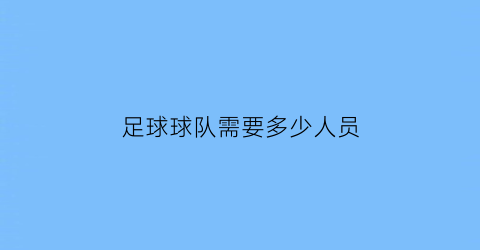 足球球队需要多少人员